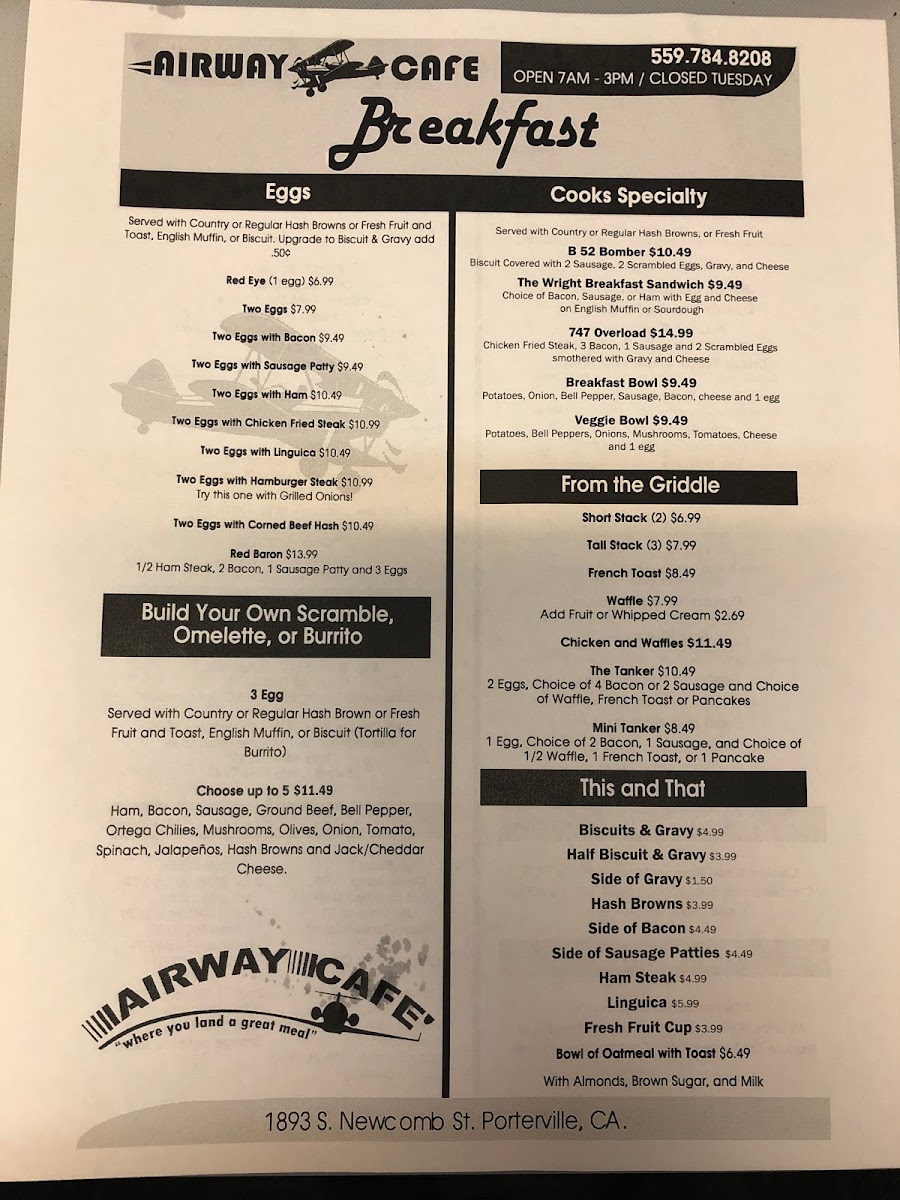 AIRWAY CAFE

559.784.8208
OPEN 7AM - 3PM / CLOSED TUESDAY

Breakfast

Eggs

Served with Country or Regular Hash Browns or Fresh Fruit and Toast, English Muffin, or Biscuit. Upgrade to Biscuit & Gravy add .50¢

Red Eye (1 egg) $6.99

Two Eggs $7.99

Two Eggs with Bacon $9.49

Two Eggs with Sausage Patty $9.49

Two Eggs with Ham $10.49

Two Eggs with Chicken Fried Steak $10.99

Two Eggs with Linguica $10.49

Two Eggs with Hamburger Steak $10.99
Try this one with Grilled Onions!

Two Eggs with Corned Beef Hash $10.49

Red Baron $13.99
1/2 Ham Steak, 2 Bacon, 1 Sausage Patty and 3 Eggs

Build Your Own Scramble, Omelette, or Burrito

3 Egg
Served with Country or Regular Hash Brown or Fresh Fruit and Toast, English Muffin, or Biscuit (Tortilla for Burrito)

Choose up to 5 $11.49
Ham, Bacon, Sausage, Ground Beef, Bell Pepper, Ortega Chilies, Mushrooms, Olives, Onion, Tomato, Spinach, Jalapeños, Hash Browns and Jack/Cheddar Cheese.

AIRWAY CAFE'
"where you land a great meal"

Cooks Specialty

Served with Country or Regular Hash Browns, or Fresh Fruit

B 52 Bomber $10.49
Biscuit Covered with 2 Sausage, 2 Scrambled Eggs, Gravy, and Cheese

The Wright Breakfast Sandwich $9.49
Choice of Bacon, Sausage, or Ham with Egg and Cheese on English Muffin or Sourdough

747 Overload $14.99
Chicken Fried Steak, 3 Bacon, 1 Sausage and 2 Scrambled Eggs smothered with Gravy and Cheese

Breakfast Bowl $9.49
Potatoes, Onion, Bell Pepper, Sausage, Bacon, cheese and 1 egg

Veggie Bowl $9.49
Potatoes, Bell Peppers, Onions, Mushrooms, Tomatoes, Cheese and 1 egg

From the Griddle

Short Stack (2) $6.99

Tall Stack (3) $7.99

French Toast $8.49

Waffle $7.99
Add Fruit or Whipped Cream $2.69

Chicken and Waffles $11.49

The Tanker $10.49
2 Eggs, Choice of 4 Bacon or 2 Sausage and Choice of Waffle, French Toast or Pancakes

Mini Tanker $8.49
1 Egg, Choice of 2 Bacon, 1 Sausage, and Choice of 1/2 Waffle, 1 French Toast, or 1 Pancake

This and That

Biscuits & Gravy $4.99
Half Biscuit & Gravy $3.99
Side of Gravy $1.50
Hash Browns $3.99
Side of Bacon $4.49
Side of Sausage Patties $4.49
Ham Steak $4.99
Linguica $5.99
Fresh Fruit Cup $3.99
Bowl of Oatmeal with Toast $6.49
With Almonds, Brown Sugar, and Milk

1893 S. Newcomb St. Porterville, CA.